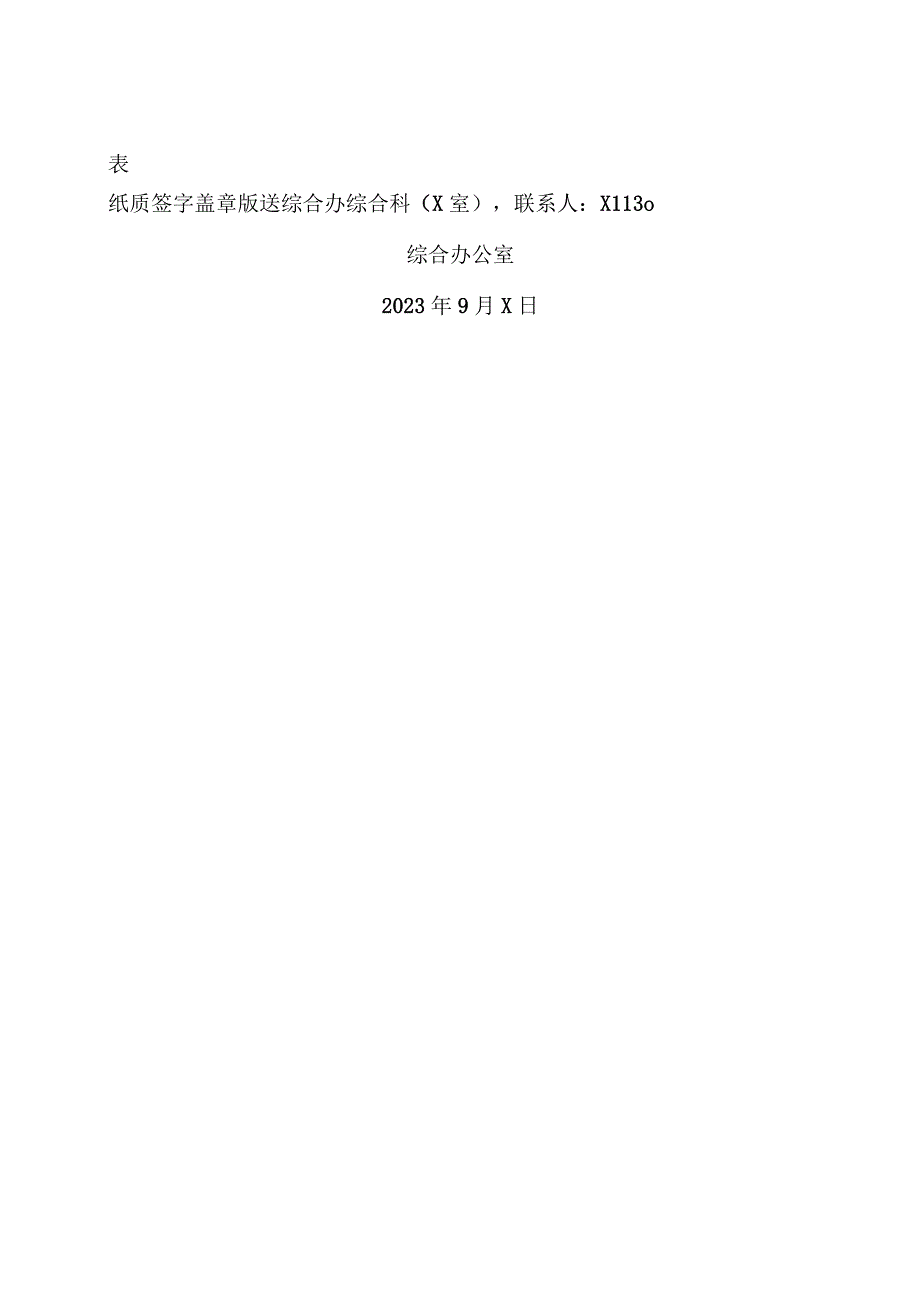 表

纸质签字盖章版送综合办综合科（X室），联系人：X113o

综合办公室

2023年9月X日